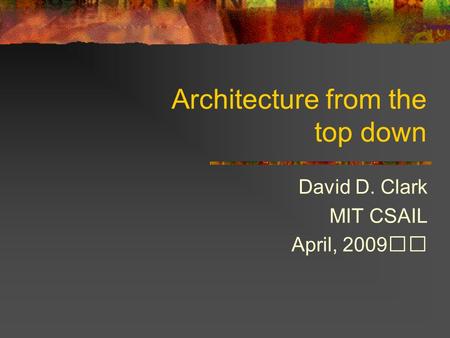 Architecture from the top down

David D. Clark
MIT CSAIL
April, 2009□□